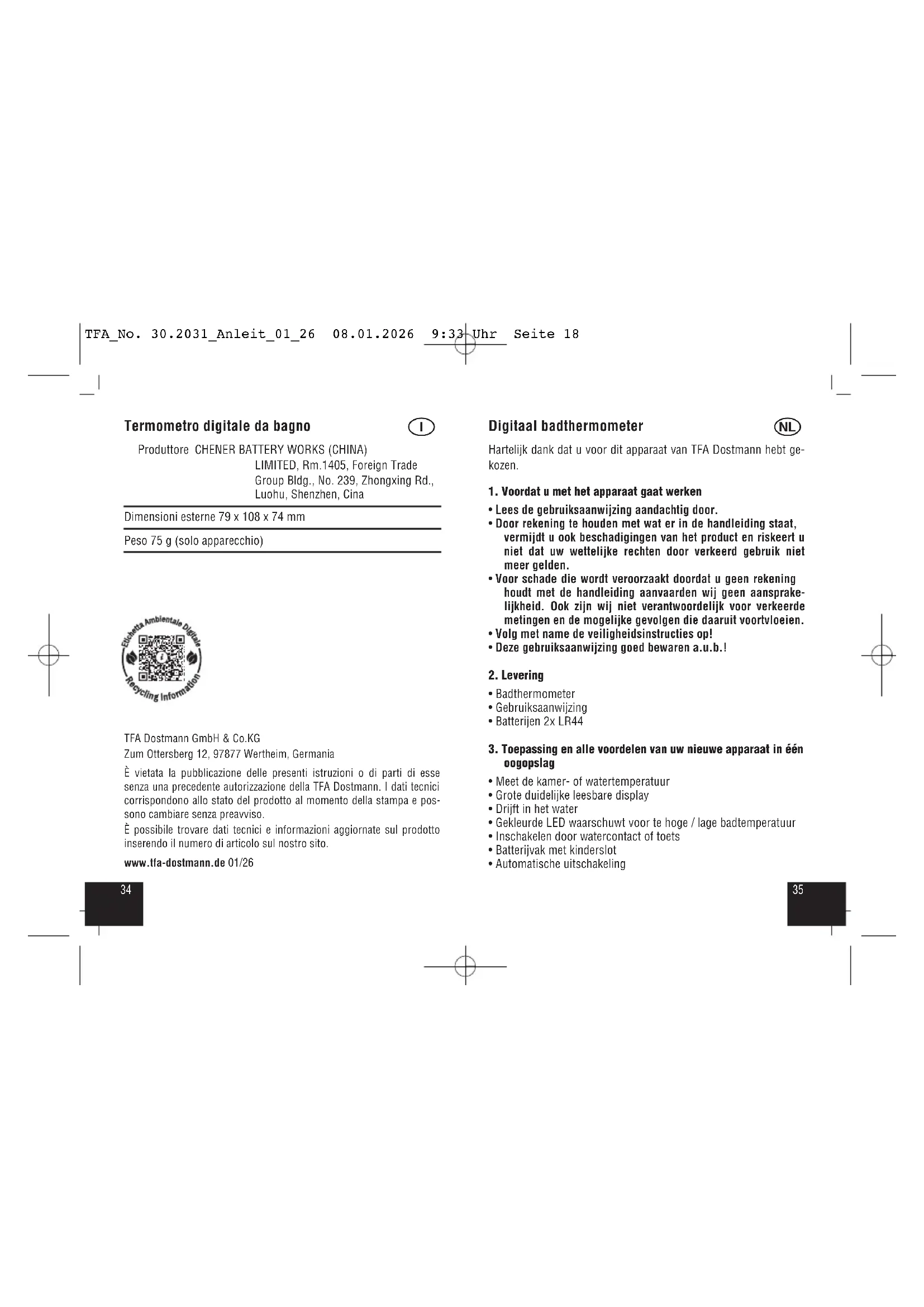 TFA_No. 30.2031_Anleit_01_26 08.01.2026 9:33 Uhr Seite 18

Termometro digitale da bagno

I

Produttore CHENER BATTERY WORKS (CHINA) LIMITED, Rm.1405, Foreign Trade Group Bldg., No. 239, Zhongxing Rd., Luohu, Shenzhen, Cina

Dimensioni esterne 79 x 108 x 74 mm

Peso 75 g (solo apparecchio)

Etichetta Ambientale Digitale

Recycling Information

TFA Dostmann GmbH & Co.KG
Zum Ottersberg 12, 97877 Wertheim, Germania

È vietata la pubblicazione delle presenti istruzioni o di parti di esse senza una precedente autorizzazione della TFA Dostmann. I dati tecnici corrispondono allo stato del prodotto al momento della stampa e possono cambiare senza preavviso.

È possibile trovare dati tecnici e informazioni aggiornate sul prodotto inserendo il numero di articolo sul nostro sito.

www.tfa-dostmann.de 01/26

34

Digitaal badthermometer

NL

Hartelijk dank dat u voor dit apparaat van TFA Dostmann hebt gekozen.

1. Voordat u met het apparaat gaat werken

• Lees de gebruiksaanwijzing aandachtig door.
• Door rekening te houden met wat er in de handleiding staat, vermijdt u ook beschadigingen van het product en riskeert u niet dat uw wettelijke rechten door verkeerd gebruik niet meer gelden.
• Voor schade die wordt veroorzaakt doordat u geen rekening houdt met de handleiding aanvaarden wij geen aansprakelijkheid. Ook zijn wij niet verantwoordelijk voor verkeerde metingen en de mogelijke gevolgen die daaruit voortvloeien.
• Volg met name de veiligheidsinstructies op!
• Deze gebruiksaanwijzing goed bewaren a.u.b.!

2. Levering

• Badthermometer
• Gebruiksaanwijzing
• Batterijen 2x LR44

3. Toepassing en alle voordelen van uw nieuwe apparaat in één oogopslag

• Meet de kamer- of watertemperatuur
• Grote duidelijke leesbare display
• Drijft in het water
• Gekleurde LED waarschuwt voor te hoge / lage badtemperatuur
• Inschakelen door watercontact of toets
• Batterijvak met kinderslot
• Automatische uitschakeling

35